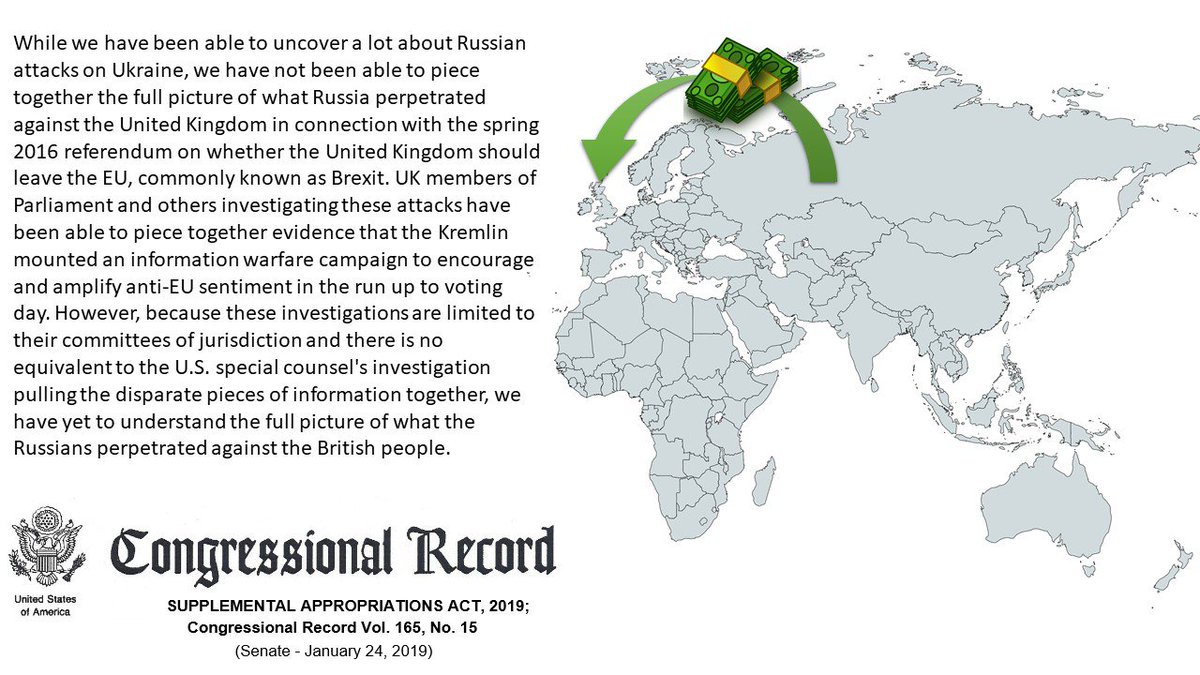 While we have been able to uncover a lot about Russian attacks on Ukraine, we have not been able to piece together the full picture of what Russia perpetrated against the United Kingdom in connection with the spring 2016 referendum on whether the United Kingdom should leave the EU, commonly known as Brexit. UK members of Parliament and others investigating these attacks have been able to piece together evidence that the Kremlin mounted an information warfare campaign to encourage and amplify anti-EU sentiment in the run up to voting day. However, because these investigations are limited to their committees of jurisdiction and there is no equivalent to the U.S. special counsel's investigation pulling the disparate pieces of information together, we have yet to understand the full picture of what the Russians perpetrated against the British people.

United States of America

Congressional Record

SUPPLEMENTAL APPROPRIATIONS ACT, 2019;
Congressional Record Vol. 165, No. 15
(Senate - January 24, 2019)